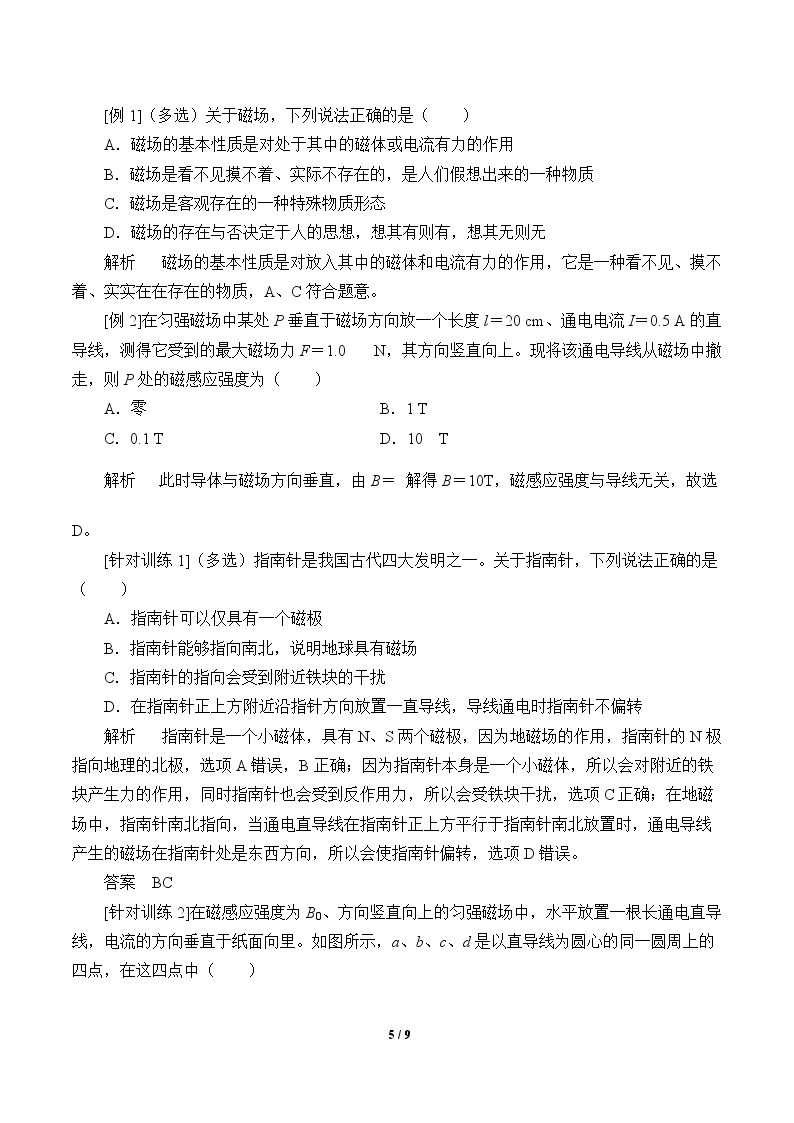 [例1]（多选）关于磁场，下列说法正确的是（　　）

A．磁场的基本性质是对处于其中的磁体或电流有力的作用

B．磁场是看不见摸不着、实际不存在的，是人们假想出来的一种物质

C．磁场是客观存在的一种特殊物质形态

D．磁场的存在与否决定于人的思想，想其有则有，想其无则无

解析　磁场的基本性质是对放入其中的磁体和电流有力的作用，它是一种看不见、摸不着、实实在在存在的物质，A、C符合题意。

[例2]在匀强磁场中某处P垂直于磁场方向放一个长度$l=20$ cm、通电电流$I=0.5$ A的直导线，测得它受到的最大磁场力$F=1.0$ N，其方向竖直向上。现将该通电导线从磁场中撤走，则P处的磁感应强度为（　　）

A．零　B．1 T

C．0.1 T　D．10 T

解析　此时导体与磁场方向垂直，由$B=$ 解得$B=10$T，磁感应强度与导线无关，故选D。

[针对训练1]（多选）指南针是我国古代四大发明之一。关于指南针，下列说法正确的是（　　）

A．指南针可以仅具有一个磁极

B．指南针能够指向南北，说明地球具有磁场

C．指南针的指向会受到附近铁块的干扰

D．在指南针正上方附近沿指针方向放置一直导线，导线通电时指南针不偏转

解析　指南针是一个小磁体，具有N、S两个磁极，因为地磁场的作用，指南针的N极指向地理的北极，选项A错误，B正确；因为指南针本身是一个小磁体，所以会对附近的铁块产生力的作用，同时指南针也会受到反作用力，所以会受铁块干扰，选项C正确；在地磁场中，指南针南北指向，当通电直导线在指南针正上方平行于指南针南北放置时，通电导线产生的磁场在指南针处是东西方向，所以会使指南针偏转，选项D错误。

答案　BC

[针对训练2]在磁感应强度为$B_0$、方向竖直向上的匀强磁场中，水平放置一根长通电直导线，电流的方向垂直于纸面向里。如图所示，a、b、c、d是以直导线为圆心的同一圆周上的四点，在这四点中（　　）

5 / 9